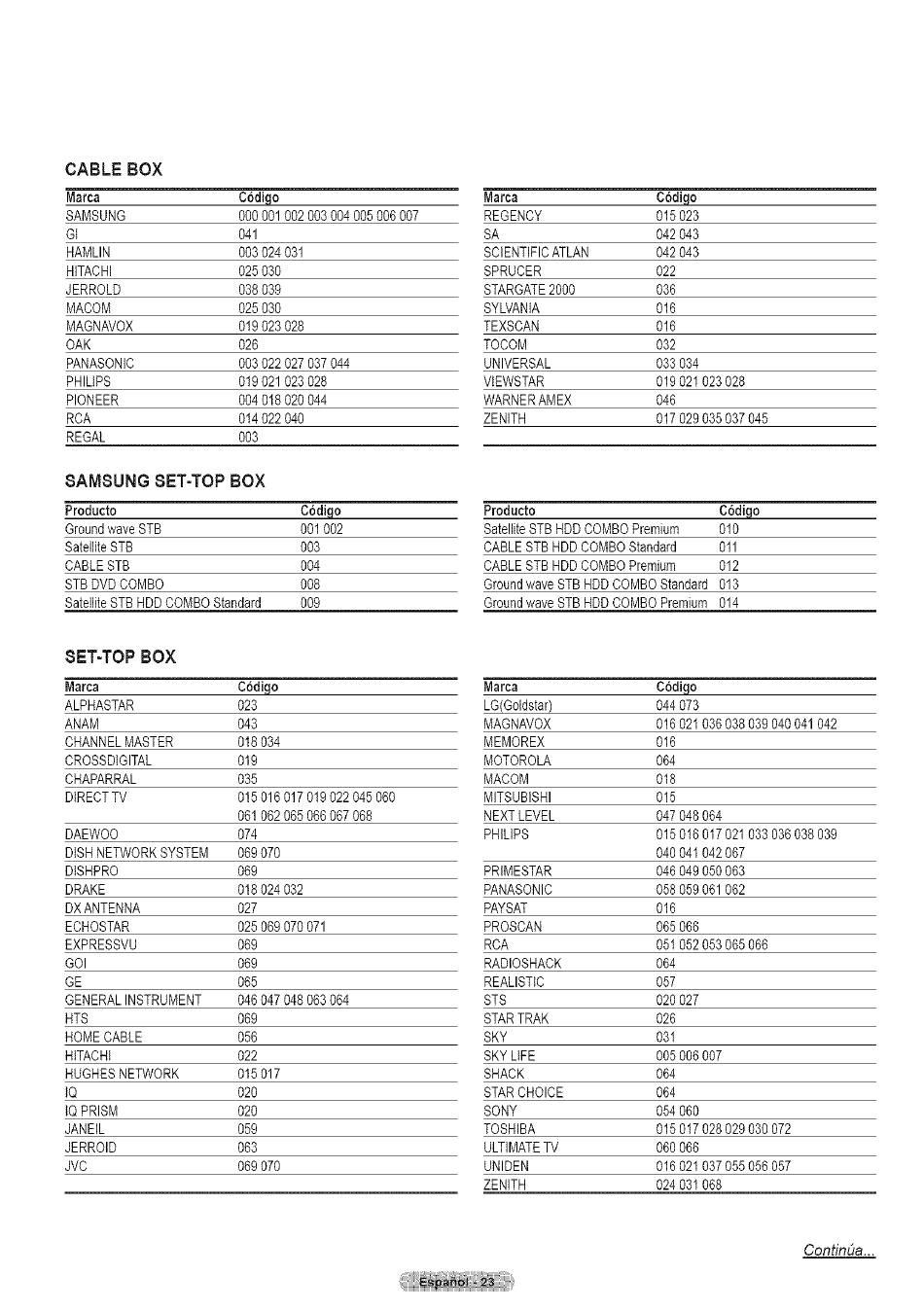 CABLE BOX

| Marca | Código |
|---|---|
| SAMSUNG | 000 001 002 003 004 005 006 007 |
| GI | 041 |
| HAMLIN | 003 024 031 |
| HITACHI | 025 030 |
| JERROLD | 038 039 |
| MACOM | 025 030 |
| MAGNAVOX | 019 023 028 |
| OAK | 026 |
| PANASONIC | 003 022 027 037 044 |
| PHILIPS | 019 021 023 028 |
| PIONEER | 004 018 020 044 |
| RCA | 014 022 040 |
| REGAL | 003 |

| Marca | Código |
|---|---|
| REGENCY | 015 023 |
| SA | 042 043 |
| SCIENTIFIC ATLAN | 042 043 |
| SPRUCER | 022 |
| STARGATE 2000 | 036 |
| SYLVANIA | 016 |
| TEXSCAN | 016 |
| TOCOM | 032 |
| UNIVERSAL | 033 034 |
| VIEWSTAR | 019 021 023 028 |
| WARNER AMEX | 046 |
| ZENITH | 017 029 035 037 045 |

SAMSUNG SET-TOP BOX

| Producto | Código |
|---|---|
| Ground wave STB | 001 002 |
| Satellite STB | 003 |
| CABLE STB | 004 |
| STB DVD COMBO | 008 |
| Satellite STB HDD COMBO Standard | 009 |

| Producto | Código |
|---|---|
| Satellite STB HDD COMBO Premium | 010 |
| CABLE STB HDD COMBO Standard | 011 |
| CABLE STB HDD COMBO Premium | 012 |
| Ground wave STB HDD COMBO Standard | 013 |
| Ground wave STB HDD COMBO Premium | 014 |

SET-TOP BOX

| Marca | Código |
|---|---|
| ALPHASTAR | 023 |
| ANAM | 043 |
| CHANNEL MASTER | 018 034 |
| CROSSDIGITAL | 019 |
| CHAPARRAL | 035 |
| DIRECT TV | 015 016 017 019 022 045 060 061 062 065 066 067 068 |
| DAEWOO | 074 |
| DISH NETWORK SYSTEM | 069 070 |
| DISHPRO | 069 |
| DRAKE | 018 024 032 |
| DX ANTENNA | 027 |
| ECHOSTAR | 025 069 070 071 |
| EXPRESSVU | 069 |
| GOI | 069 |
| GE | 065 |
| GENERAL INSTRUMENT | 046 047 048 063 064 |
| HTS | 069 |
| HOME CABLE | 056 |
| HITACHI | 022 |
| HUGHES NETWORK | 015 017 |
| IQ | 020 |
| IQ PRISM | 020 |
| JANEIL | 059 |
| JERROID | 063 |
| JVC | 069 070 |

| Marca | Código |
|---|---|
| LG(Goldstar) | 044 073 |
| MAGNAVOX | 016 021 036 038 039 040 041 042 |
| MEMOREX | 016 |
| MOTOROLA | 064 |
| MACOM | 018 |
| MITSUBISHI | 015 |
| NEXT LEVEL | 047 048 064 |
| PHILIPS | 015 016 017 021 033 036 038 039 040 041 042 067 |
| PRIMESTAR | 046 049 050 063 |
| PANASONIC | 058 059 061 062 |
| PAYSAT | 016 |
| PROSCAN | 065 066 |
| RCA | 051 052 053 065 066 |
| RADIOSHACK | 064 |
| REALISTIC | 057 |
| STS | 020 027 |
| STAR TRAK | 026 |
| SKY | 031 |
| SKY LIFE | 005 006 007 |
| SHACK | 064 |
| STAR CHOICE | 064 |
| SONY | 054 060 |
| TOSHIBA | 015 017 028 029 030 072 |
| ULTIMATE TV | 060 066 |
| UNIDEN | 016 021 037 055 056 057 |
| ZENITH | 024 031 068 |

Continúa...

Español - 23